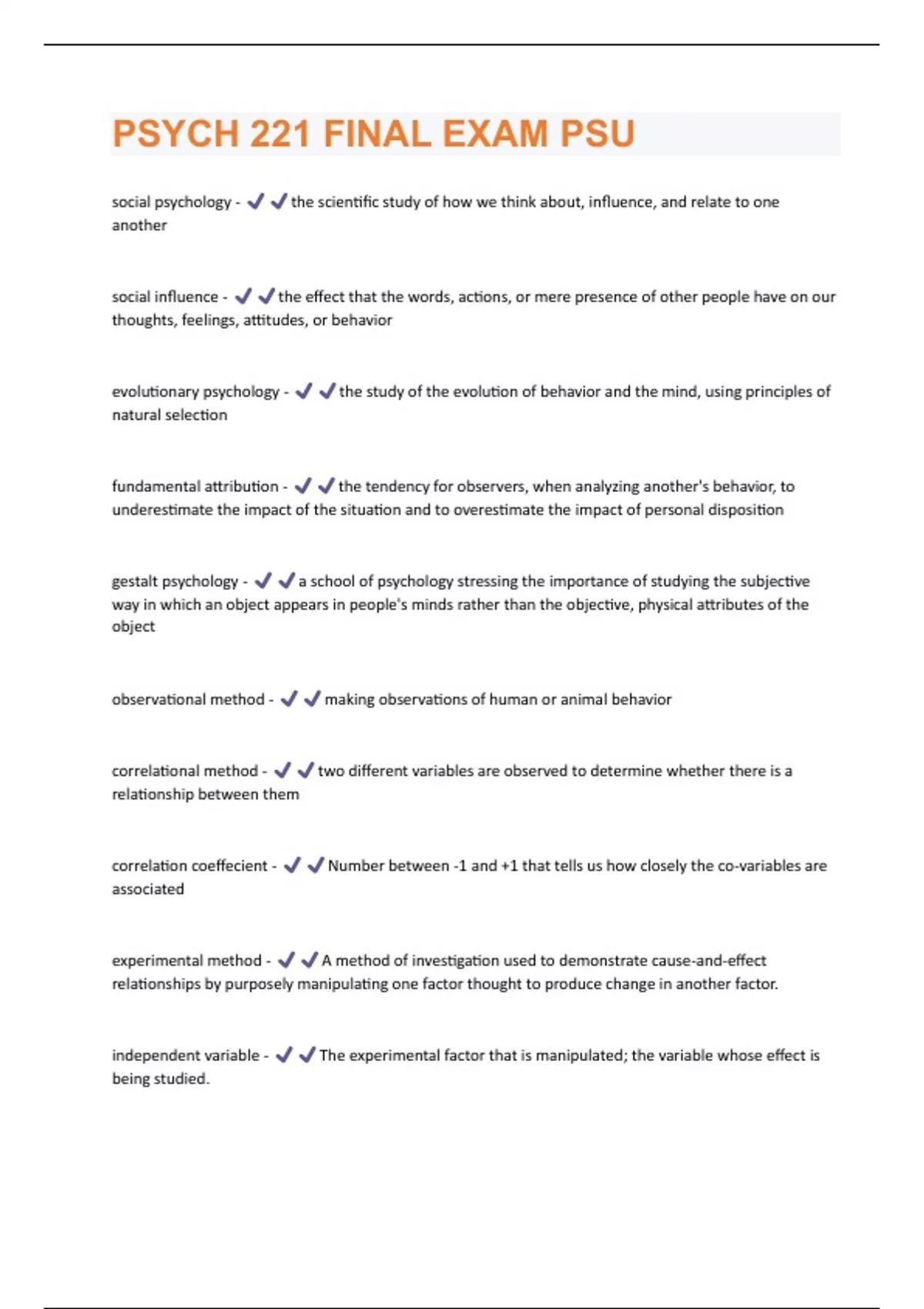 PSYCH 221 FINAL EXAM PSU

social psychology - ✔✔the scientific study of how we think about, influence, and relate to one another

social influence - ✔✔the effect that the words, actions, or mere presence of other people have on our thoughts, feelings, attitudes, or behavior

evolutionary psychology - ✔✔the study of the evolution of behavior and the mind, using principles of natural selection

fundamental attribution - ✔✔the tendency for observers, when analyzing another's behavior, to underestimate the impact of the situation and to overestimate the impact of personal disposition

gestalt psychology - ✔✔a school of psychology stressing the importance of studying the subjective way in which an object appears in people's minds rather than the objective, physical attributes of the object

observational method - ✔✔making observations of human or animal behavior

correlational method - ✔✔two different variables are observed to determine whether there is a relationship between them

correlation coeffecient - ✔✔Number between -1 and +1 that tells us how closely the co-variables are associated

experimental method - ✔✔A method of investigation used to demonstrate cause-and-effect relationships by purposely manipulating one factor thought to produce change in another factor.

independent variable - ✔✔The experimental factor that is manipulated; the variable whose effect is being studied.